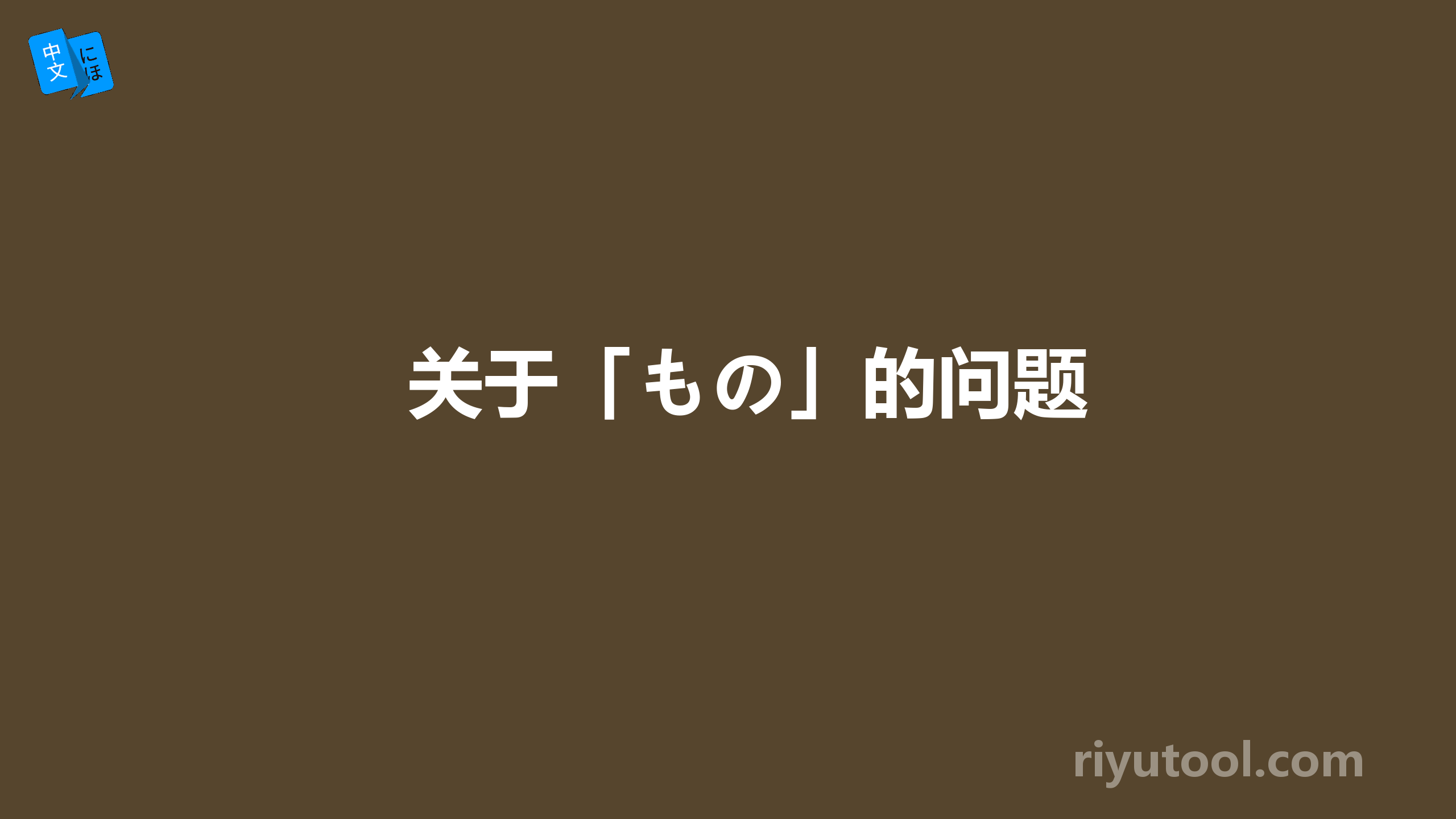 中文 にほ

关于「もの」的问题

riyutool.com